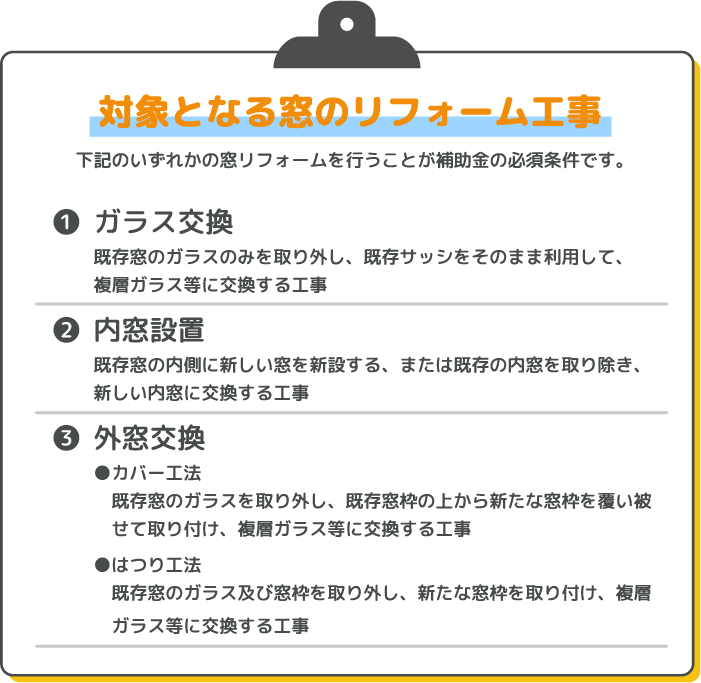 対象となる窓のリフォーム工事

下記のいずれかの窓リフォームを行うことが補助金の必須条件です。

❶ ガラス交換
既存窓のガラスのみを取り外し、既存サッシをそのまま利用して、複層ガラス等に交換する工事

❷ 内窓設置
既存窓の内側に新しい窓を新設する、または既存の内窓を取り除き、新しい内窓に交換する工事

❸ 外窓交換
●カバー工法
既存窓のガラスを取り外し、既存窓枠の上から新たな窓枠を覆い被せて取り付け、複層ガラス等に交換する工事

●はつり工法
既存窓のガラス及び窓枠を取り外し、新たな窓枠を取り付け、複層ガラス等に交換する工事